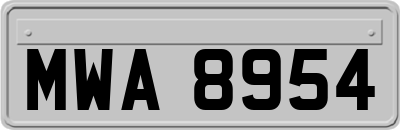 MWA 8954